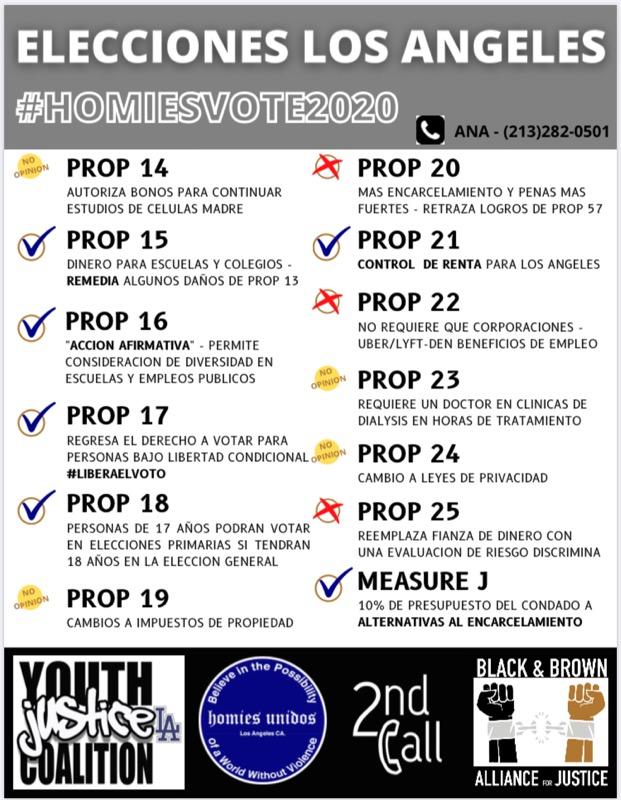 ELECCIONES LOS ANGELES
#HOMIESVOTE2020

ANA - (213)282-0501

NO OPINION
PROP 14
AUTORIZA BONOS PARA CONTINUAR ESTUDIOS DE CELULAS MADRE

PROP 15
DINERO PARA ESCUELAS Y COLEGIOS - REMEDIA ALGUNOS DAÑOS DE PROP 13

PROP 16
"ACCION AFIRMATIVA" - PERMITE CONSIDERACION DE DIVERSIDAD EN ESCUELAS Y EMPLEOS PUBLICOS

PROP 17
REGRESA EL DERECHO A VOTAR PARA PERSONAS BAJO LIBERTAD CONDICIONAL #LIBERAELVOTO

PROP 18
PERSONAS DE 17 AÑOS PODRAN VOTAR EN ELECCIONES PRIMARIAS SI TENDRAN 18 AÑOS EN LA ELECCION GENERAL

NO OPINION
PROP 19
CAMBIOS A IMPUESTOS DE PROPIEDAD

PROP 20
MAS ENCARCELAMIENTO Y PENAS MAS FUERTES - RETRAZA LOGROS DE PROP 57

PROP 21
CONTROL DE RENTA PARA LOS ANGELES

PROP 22
NO REQUIERE QUE CORPORACIONES - UBER/LYFT-DEN BENEFICIOS DE EMPLEO

NO OPINION
PROP 23
REQUIERE UN DOCTOR EN CLINICAS DE DIALYSIS EN HORAS DE TRATAMIENTO

NO OPINION
PROP 24
CAMBIO A LEYES DE PRIVACIDAD

PROP 25
REEMPLAZA FIANZA DE DINERO CON UNA EVALUACION DE RIESGO DISCRIMINA

MEASURE J
10% DE PRESUPUESTO DEL CONDADO A ALTERNATIVAS AL ENCARCELAMIENTO

YOUTH justice LA COALITION

Believe in the Possibility of a World Without Violence
homies unidos
Los Angeles CA.

2nd Call

BLACK & BROWN
ALLIANCE FOR JUSTICE